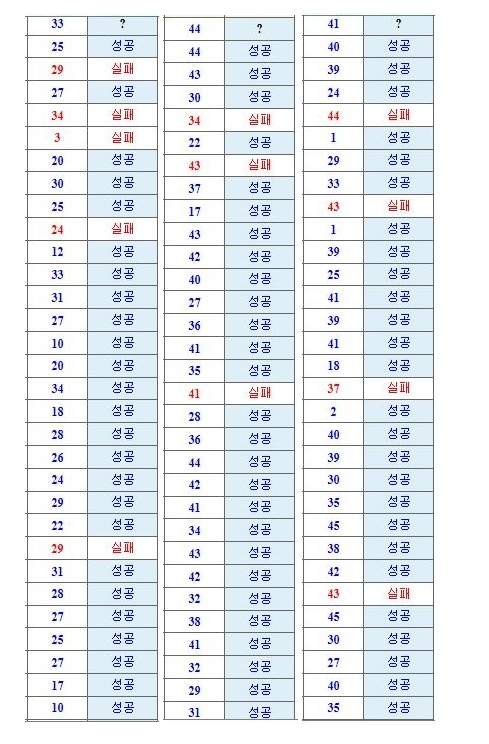 | 33 | ? |
|---|---|
| 25 | 성공 |
| 29 | 실패 |
| 27 | 성공 |
| 34 | 실패 |
| 3 | 실패 |
| 20 | 성공 |
| 30 | 성공 |
| 25 | 성공 |
| 24 | 실패 |
| 12 | 성공 |
| 33 | 성공 |
| 31 | 성공 |
| 27 | 성공 |
| 10 | 성공 |
| 20 | 성공 |
| 34 | 성공 |
| 18 | 성공 |
| 28 | 성공 |
| 26 | 성공 |
| 24 | 성공 |
| 29 | 성공 |
| 22 | 성공 |
| 29 | 실패 |
| 31 | 성공 |
| 28 | 성공 |
| 27 | 성공 |
| 25 | 성공 |
| 27 | 성공 |
| 17 | 성공 |
| 10 | 성공 |

| 44 | ? |
|---|---|
| 44 | 성공 |
| 43 | 성공 |
| 30 | 성공 |
| 34 | 실패 |
| 22 | 성공 |
| 43 | 실패 |
| 37 | 성공 |
| 17 | 성공 |
| 43 | 성공 |
| 42 | 성공 |
| 40 | 성공 |
| 27 | 성공 |
| 36 | 성공 |
| 41 | 성공 |
| 35 | 성공 |
| 41 | 실패 |
| 28 | 성공 |
| 36 | 성공 |
| 44 | 성공 |
| 42 | 성공 |
| 41 | 성공 |
| 34 | 성공 |
| 43 | 성공 |
| 42 | 성공 |
| 32 | 성공 |
| 38 | 성공 |
| 41 | 성공 |
| 32 | 성공 |
| 29 | 성공 |
| 31 | 성공 |

| 41 | ? |
|---|---|
| 40 | 성공 |
| 39 | 성공 |
| 24 | 성공 |
| 44 | 실패 |
| 1 | 성공 |
| 29 | 성공 |
| 33 | 성공 |
| 43 | 실패 |
| 1 | 성공 |
| 39 | 성공 |
| 25 | 성공 |
| 41 | 성공 |
| 39 | 성공 |
| 41 | 성공 |
| 18 | 성공 |
| 37 | 실패 |
| 2 | 성공 |
| 40 | 성공 |
| 39 | 성공 |
| 30 | 성공 |
| 35 | 성공 |
| 45 | 성공 |
| 38 | 성공 |
| 42 | 성공 |
| 43 | 실패 |
| 45 | 성공 |
| 30 | 성공 |
| 27 | 성공 |
| 40 | 성공 |
| 35 | 성공 |